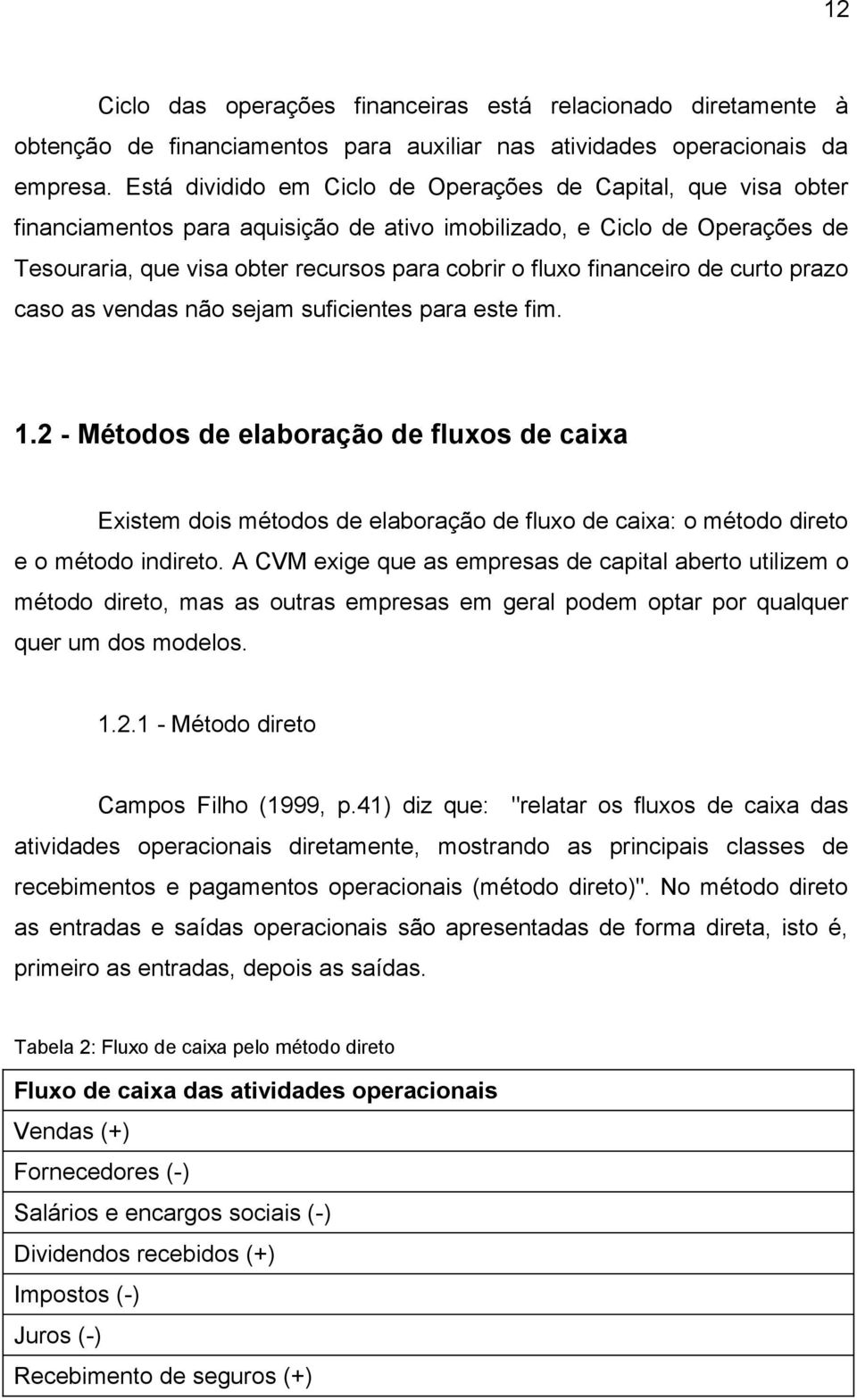 12

Ciclo das operações financeiras está relacionado diretamente à obtenção de financiamentos para auxiliar nas atividades operacionais da empresa. Está dividido em Ciclo de Operações de Capital, que visa obter financiamentos para aquisição de ativo imobilizado, e Ciclo de Operações de Tesouraria, que visa obter recursos para cobrir o fluxo financeiro de curto prazo caso as vendas não sejam suficientes para este fim.

1.2 - Métodos de elaboração de fluxos de caixa

Existem dois métodos de elaboração de fluxo de caixa: o método direto e o método indireto. A CVM exige que as empresas de capital aberto utilizem o método direto, mas as outras empresas em geral podem optar por qualquer quer um dos modelos.

1.2.1 - Método direto

Campos Filho (1999, p.41) diz que: "relatar os fluxos de caixa das atividades operacionais diretamente, mostrando as principais classes de recebimentos e pagamentos operacionais (método direto)". No método direto as entradas e saídas operacionais são apresentadas de forma direta, isto é, primeiro as entradas, depois as saídas.

Tabela 2: Fluxo de caixa pelo método direto

| Fluxo de caixa das atividades operacionais |
|---|
| Vendas (+) |
| Fornecedores (-) |
| Salários e encargos sociais (-) |
| Dividendos recebidos (+) |
| Impostos (-) |
| Juros (-) |
| Recebimento de seguros (+) |